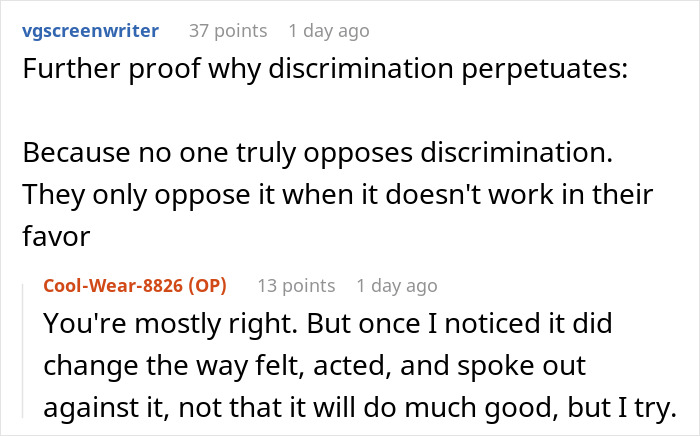 vgscreenwriter 37 points 1 day ago
Further proof why discrimination perpetuates:

Because no one truly opposes discrimination. They only oppose it when it doesn't work in their favor

Cool-Wear-8826 (OP) 13 points 1 day ago
You're mostly right. But once I noticed it did change the way felt, acted, and spoke out against it, not that it will do much good, but I try.